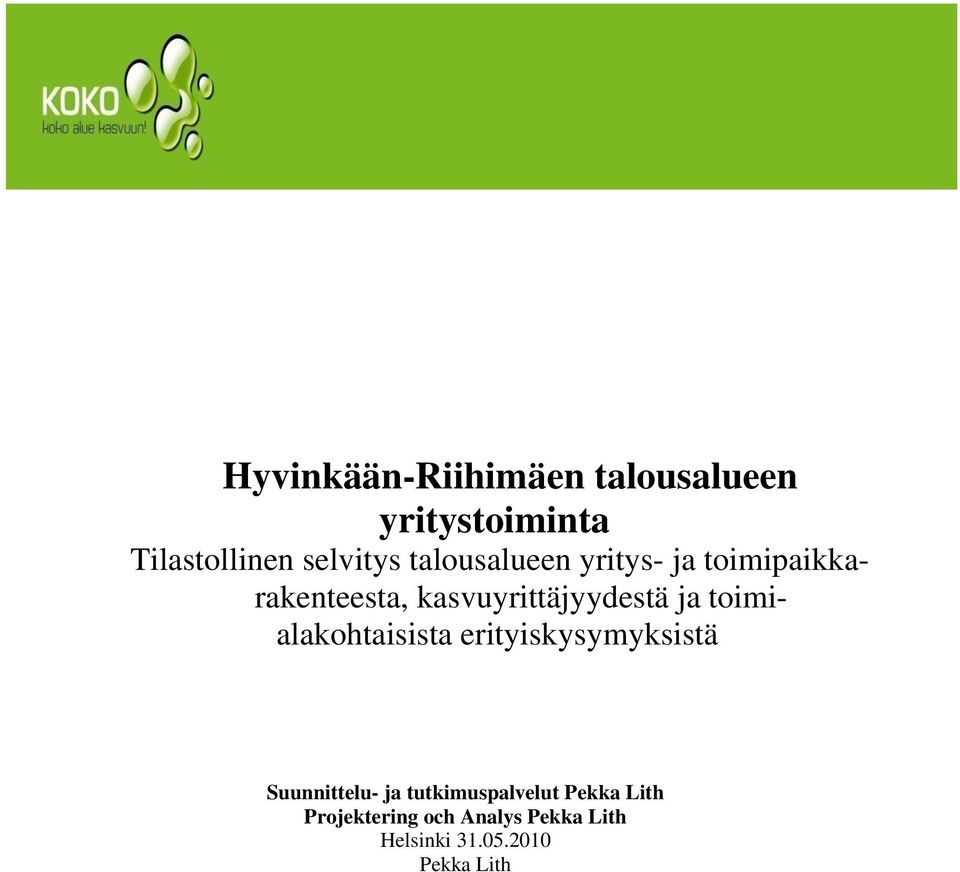 KOKO
koko alue kasvuun!

Hyvinkään-Riihimäen talousalueen yritystoiminta
Tilastollinen selvitys talousalueen yritys- ja toimipaikkarakenteesta, kasvuyrittäjyydestä ja toimialakohtaisista erityiskysymyksistä

Suunnittelu- ja tutkimuspalvelut Pekka Lith
Projektering och Analys Pekka Lith
Helsinki 31.05.2010
Pekka Lith